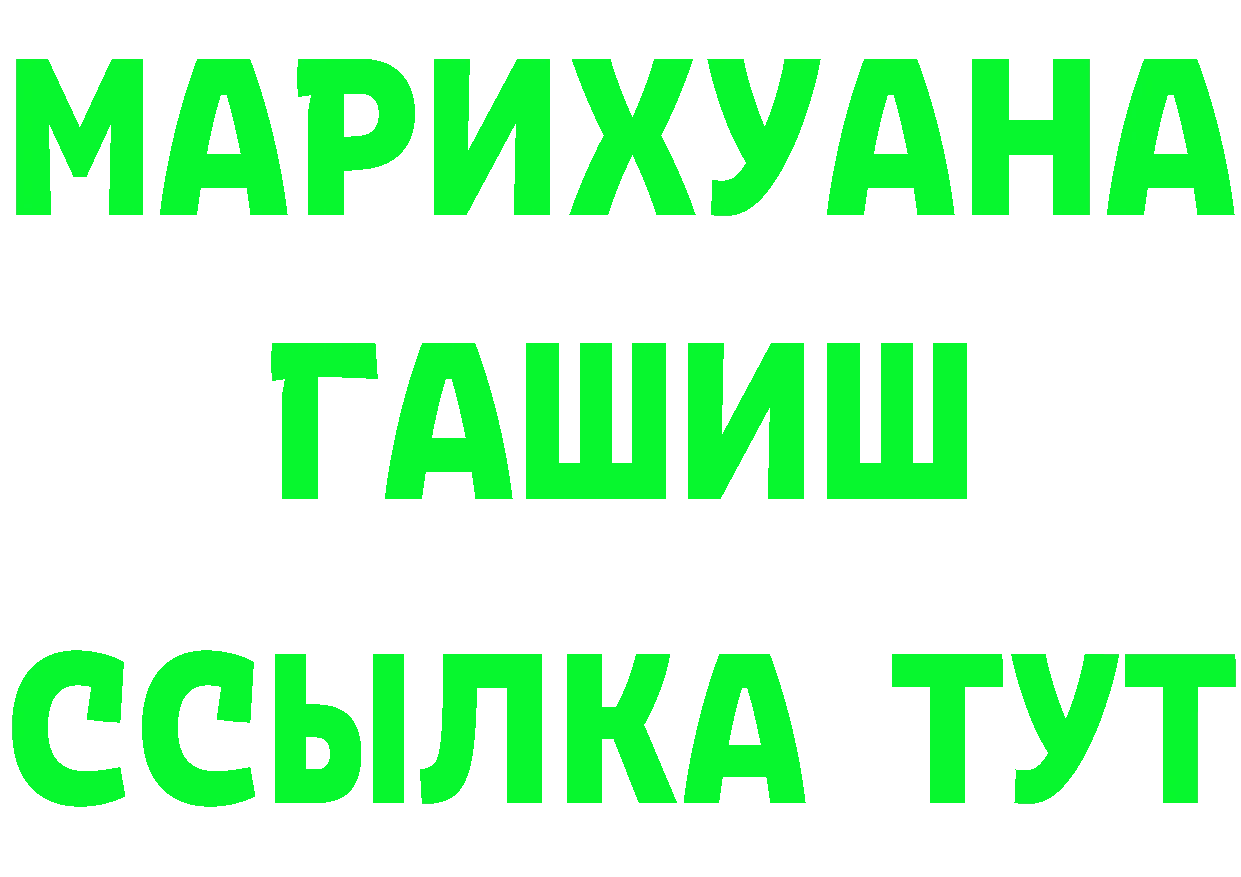 МАРИХУАНА
ГАШИШ
ССЫЛКА ТУТ